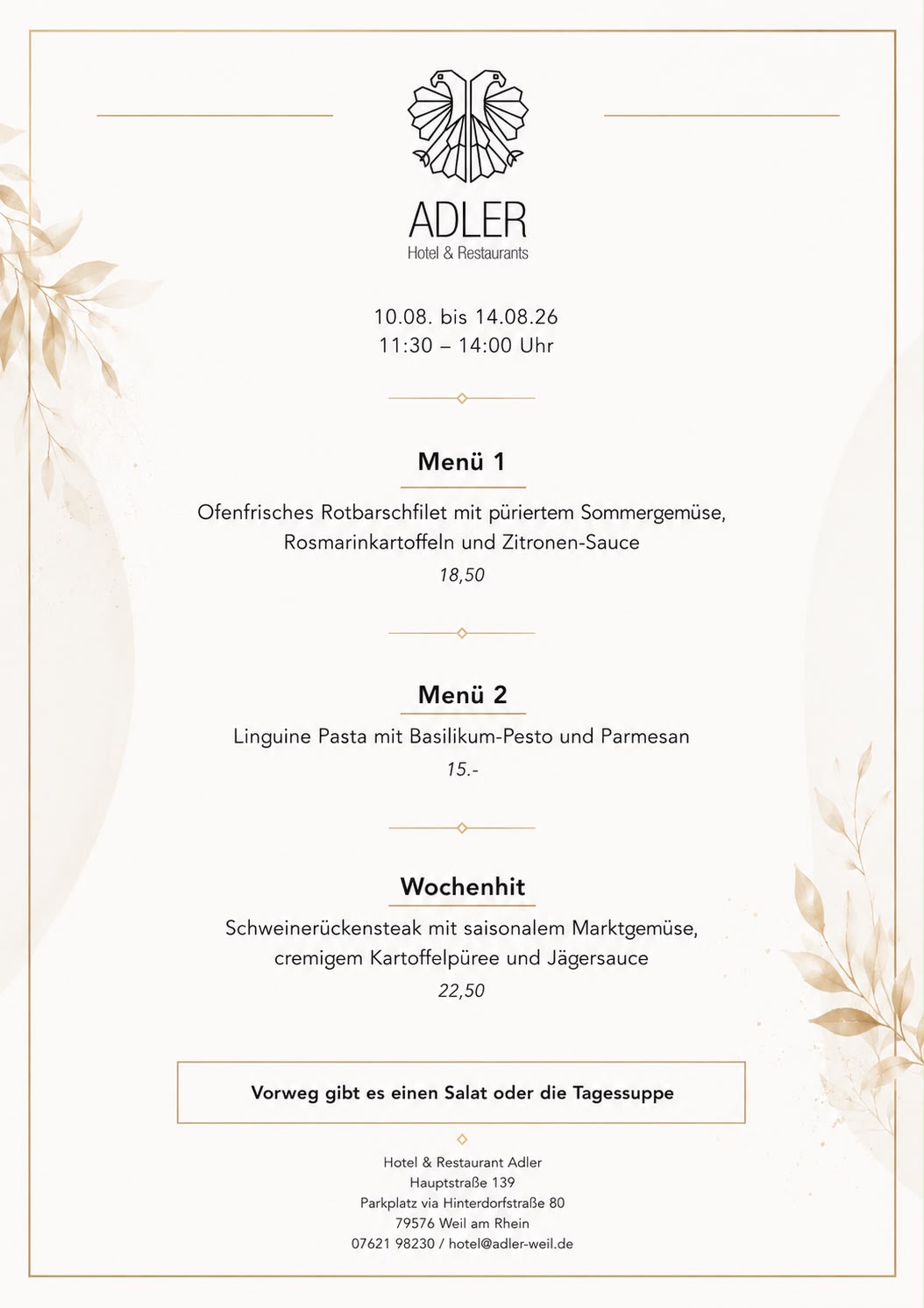 ADLER
Hotel & Restaurants

10.08. bis 14.08.26
11:30 – 14:00 Uhr

Menü 1

Ofenfrisches Rotbarschfilet mit püriertem Sommergemüse, Rosmarinkartoffeln und Zitronen-Sauce

18,50

Menü 2

Linguine Pasta mit Basilikum-Pesto und Parmesan

15.-

Wochenhit

Schweinerückensteak mit saisonalem Marktgemüse, cremigem Kartoffelpüree und Jägersauce

22,50

Vorweg gibt es einen Salat oder die Tagessuppe

Hotel & Restaurant Adler
Hauptstraße 139
Parkplatz via Hinterdorfstraße 80
79576 Weil am Rhein
07621 98230 / hotel@adler-weil.de